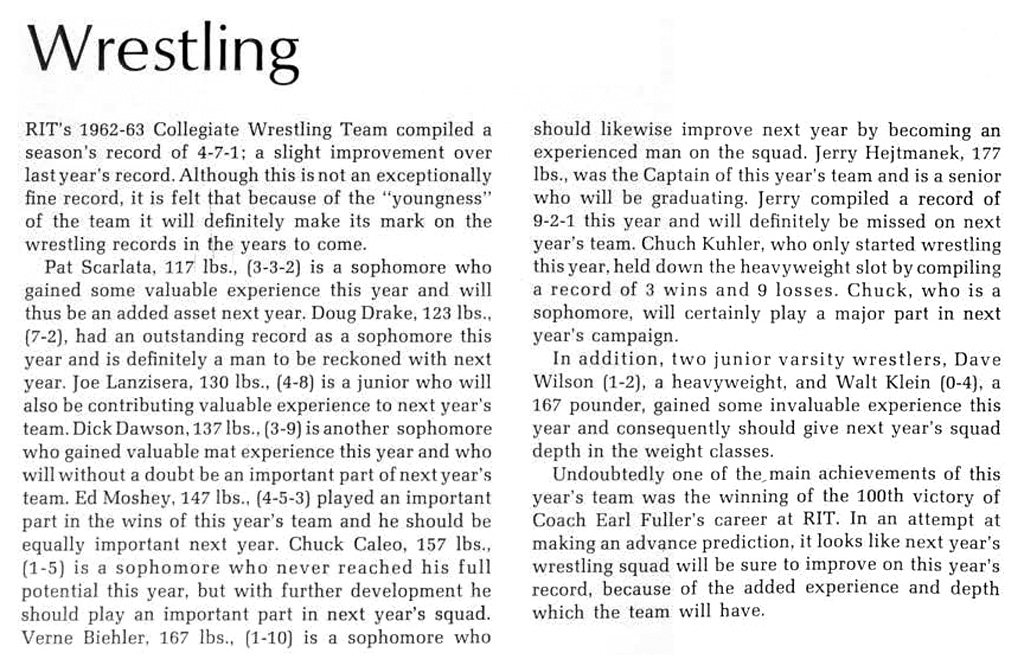 Wrestling

RIT's 1962-63 Collegiate Wrestling Team compiled a season's record of 4-7-1; a slight improvement over last year's record. Although this is not an exceptionally fine record, it is felt that because of the "youngness" of the team it will definitely make its mark on the wrestling records in the years to come.

Pat Scarlata, 117 lbs., (3-3-2) is a sophomore who gained some valuable experience this year and will thus be an added asset next year. Doug Drake, 123 lbs., (7-2), had an outstanding record as a sophomore this year and is definitely a man to be reckoned with next year. Joe Lanzisera, 130 lbs., (4-8) is a junior who will also be contributing valuable experience to next year's team. Dick Dawson, 137 lbs., (3-9) is another sophomore who gained valuable mat experience this year and who will without a doubt be an important part of next year's team. Ed Moshey, 147 lbs., (4-5-3) played an important part in the wins of this year's team and he should be equally important next year. Chuck Caleo, 157 lbs., (1-5) is a sophomore who never reached his full potential this year, but with further development he should play an important part in next year's squad. Verne Biehler, 167 lbs., (1-10) is a sophomore who should likewise improve next year by becoming an experienced man on the squad. Jerry Hejtmanek, 177 lbs., was the Captain of this year's team and is a senior who will be graduating. Jerry compiled a record of 9-2-1 this year and will definitely be missed on next year's team. Chuch Kuhler, who only started wrestling this year, held down the heavyweight slot by compiling a record of 3 wins and 9 losses. Chuck, who is a sophomore, will certainly play a major part in next year's campaign.

In addition, two junior varsity wrestlers, Dave Wilson (1-2), a heavyweight, and Walt Klein (0-4), a 167 pounder, gained some invaluable experience this year and consequently should give next year's squad depth in the weight classes.

Undoubtedly one of the main achievements of this year's team was the winning of the 100th victory of Coach Earl Fuller's career at RIT. In an attempt at making an advance prediction, it looks like next year's wrestling squad will be sure to improve on this year's record, because of the added experience and depth which the team will have.